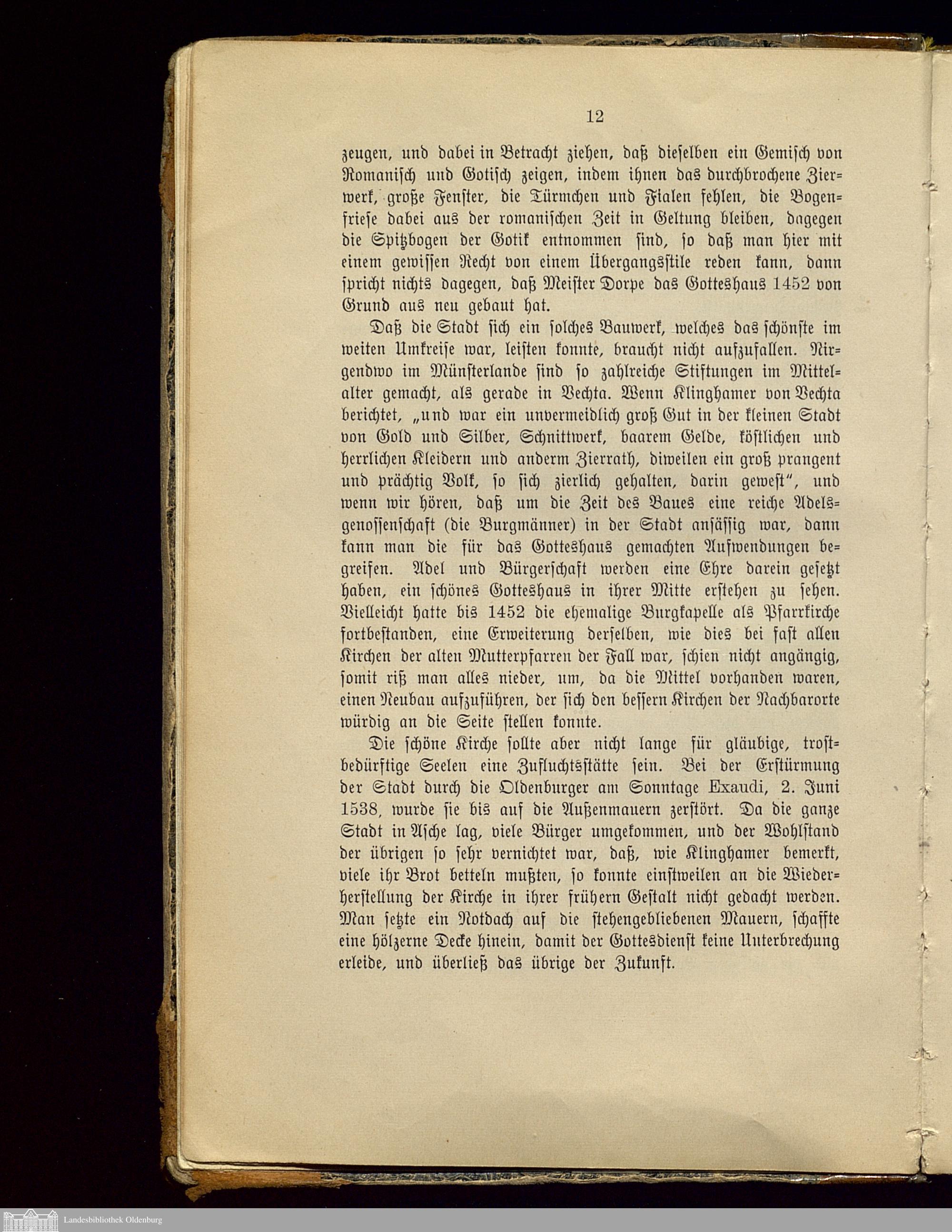 12

zeugen, und dabei in Betracht ziehen, daß dieselben ein Gemisch von Romanisch und Gotisch zeigen, indem ihnen das durchbrochene Zierwerk, große Fenster, die Türmchen und Fialen fehlen, die Bogenfriese dabei aus der romanischen Zeit in Geltung bleiben, dagegen die Spitzbogen der Gotik entnommen sind, so daß man hier mit einem gewissen Recht von einem Übergangsstile reden kann, dann spricht nichts dagegen, daß Meister Dorpe das Gotteshaus 1452 von Grund aus neu gebaut hat.

Daß die Stadt sich ein solches Bauwerk, welches das schönste im weiten Umkreise war, leisten konnte, braucht nicht aufzufallen. Nirgendwo im Münsterlande sind so zahlreiche Stiftungen im Mittelalter gemacht, als gerade in Vechta. Wenn Klinghamer von Vechta berichtet, „und war ein unvermeidlich groß Gut in der kleinen Stadt von Gold und Silber, Schnittwerk, baarem Gelde, köstlichen und herrlichen Kleidern und anderm Zierrath, diweilen ein groß prangent und prächtig Volk, so sich zierlich gehalten, darin gewest“, und wenn wir hören, daß um die Zeit des Baues eine reiche Adelsgenossenschaft (die Burgmänner) in der Stadt ansässig war, dann kann man die für das Gotteshaus gemachten Aufwendungen begreifen. Adel und Bürgerschaft werden eine Ehre darein gesetzt haben, ein schönes Gotteshaus in ihrer Mitte erstehen zu sehen. Vielleicht hatte bis 1452 die ehemalige Burgkapelle als Pfarrkirche fortbestanden, eine Erweiterung derselben, wie dies bei fast allen Kirchen der alten Mutterpfarren der Fall war, schien nicht angängig, somit riß man alles nieder, um, da die Mittel vorhanden waren, einen Neubau aufzuführen, der sich den bessern Kirchen der Nachbarorte würdig an die Seite stellen konnte.

Die schöne Kirche sollte aber nicht lange für gläubige, trostbedürftige Seelen eine Zufluchtsstätte sein. Bei der Erstürmung der Stadt durch die Oldenburger am Sonntage Exaudi, 2. Juni 1538, wurde sie bis auf die Außenmauern zerstört. Da die ganze Stadt in Asche lag, viele Bürger umgekommen, und der Wohlstand der übrigen so sehr vernichtet war, daß, wie Klinghamer bemerkt, viele ihr Brot betteln mußten, so konnte einstweilen an die Wiederherstellung der Kirche in ihrer frühern Gestalt nicht gedacht werden. Man setzte ein Notdach auf die stehengebliebenen Mauern, schaffte eine hölzerne Decke hinein, damit der Gottesdienst keine Unterbrechung erleide, und überließ das übrige der Zukunft.

Landesbibliothek Oldenburg